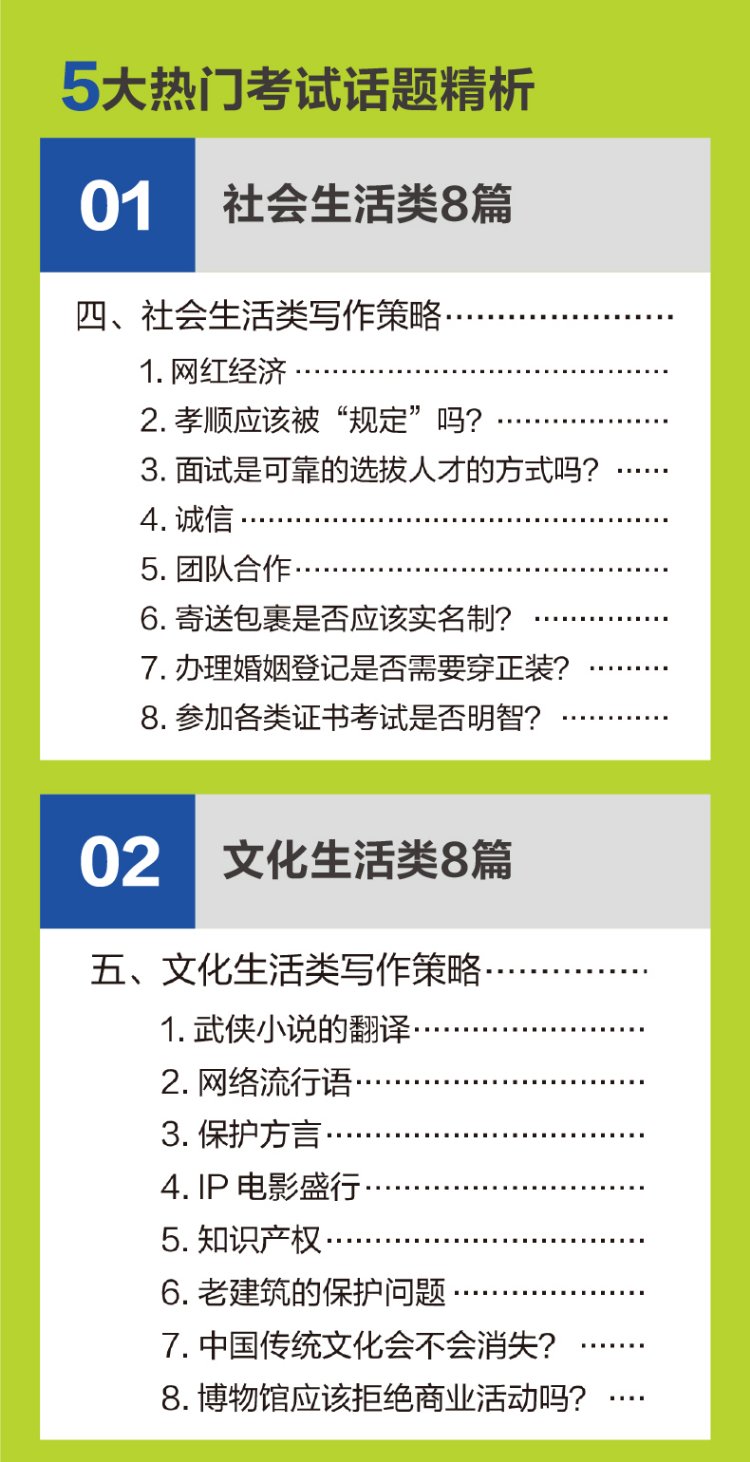 5大热门考试话题精析

01

社会生活类8篇

四、社会生活类写作策略

1.网红经济

2.孝顺应该被“规定”吗？

3.面试是可靠的选拔人才的方式吗？

4.诚信

5.团队合作

6.寄送包裹是否应该实名制？

7.办理婚姻登记是否需要穿正装？

8.参加各类证书考试是否明智？

02

文化生活类8篇

五、文化生活类写作策略

1.武侠小说的翻译

2.网络流行语

3.保护方言

4.IP电影盛行

5.知识产权

6.老建筑的保护问题

7.中国传统文化会不会消失？

8.博物馆应该拒绝商业活动吗？